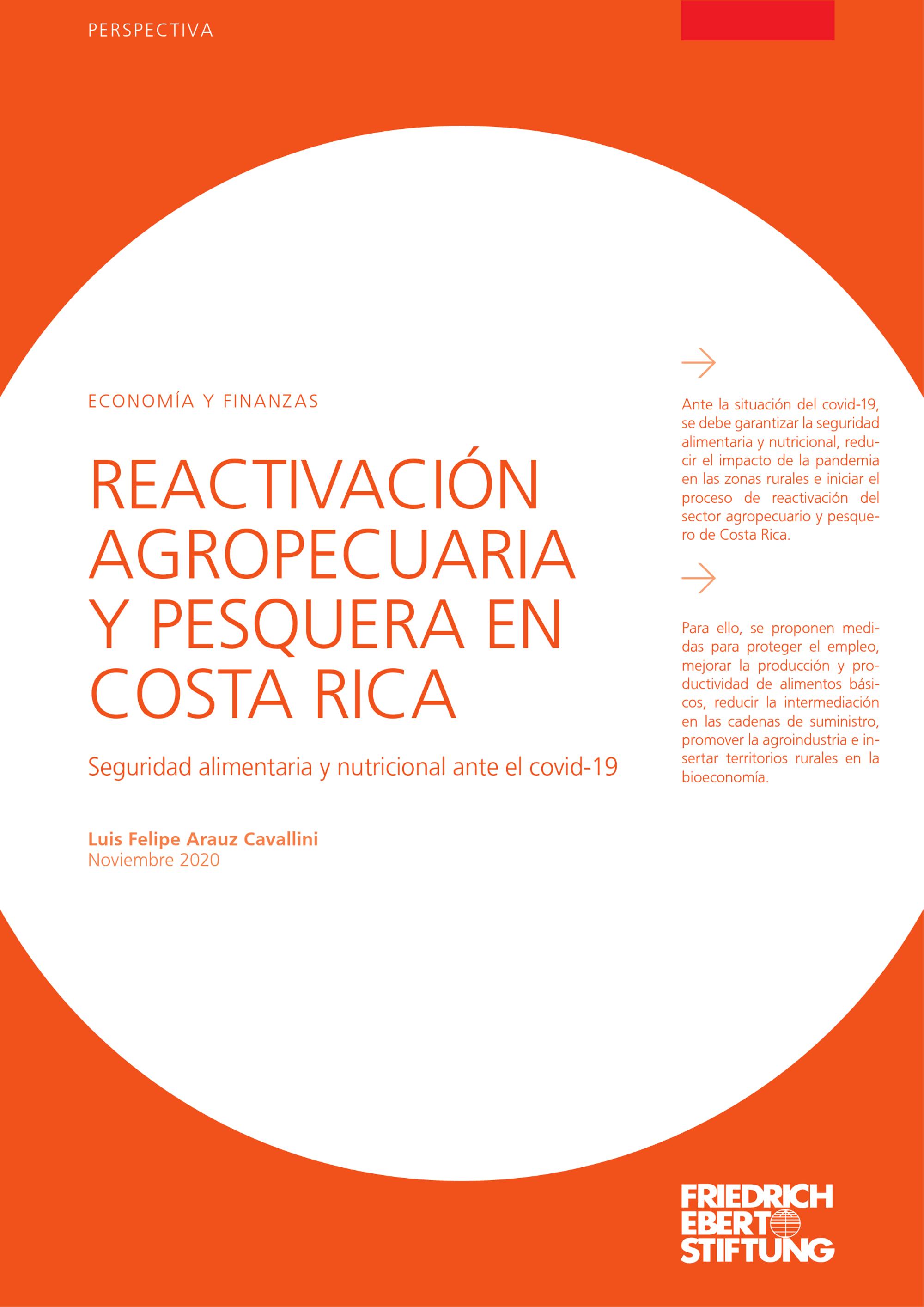 PERSPECTIVA

ECONOMÍA Y FINANZAS

REACTIVACIÓN AGROPECUARIA Y PESQUERA EN COSTA RICA

Seguridad alimentaria y nutricional ante el covid-19

Luis Felipe Arauz Cavallini
Noviembre 2020

Ante la situación del covid-19, se debe garantizar la seguridad alimentaria y nutricional, reducir el impacto de la pandemia en las zonas rurales e iniciar el proceso de reactivación del sector agropecuario y pesquero de Costa Rica.

Para ello, se proponen medidas para proteger el empleo, mejorar la producción y productividad de alimentos básicos, reducir la intermediación en las cadenas de suministro, promover la agroindustria e insertar territorios rurales en la bioeconomía.

FRIEDRICH EBERT STIFTUNG